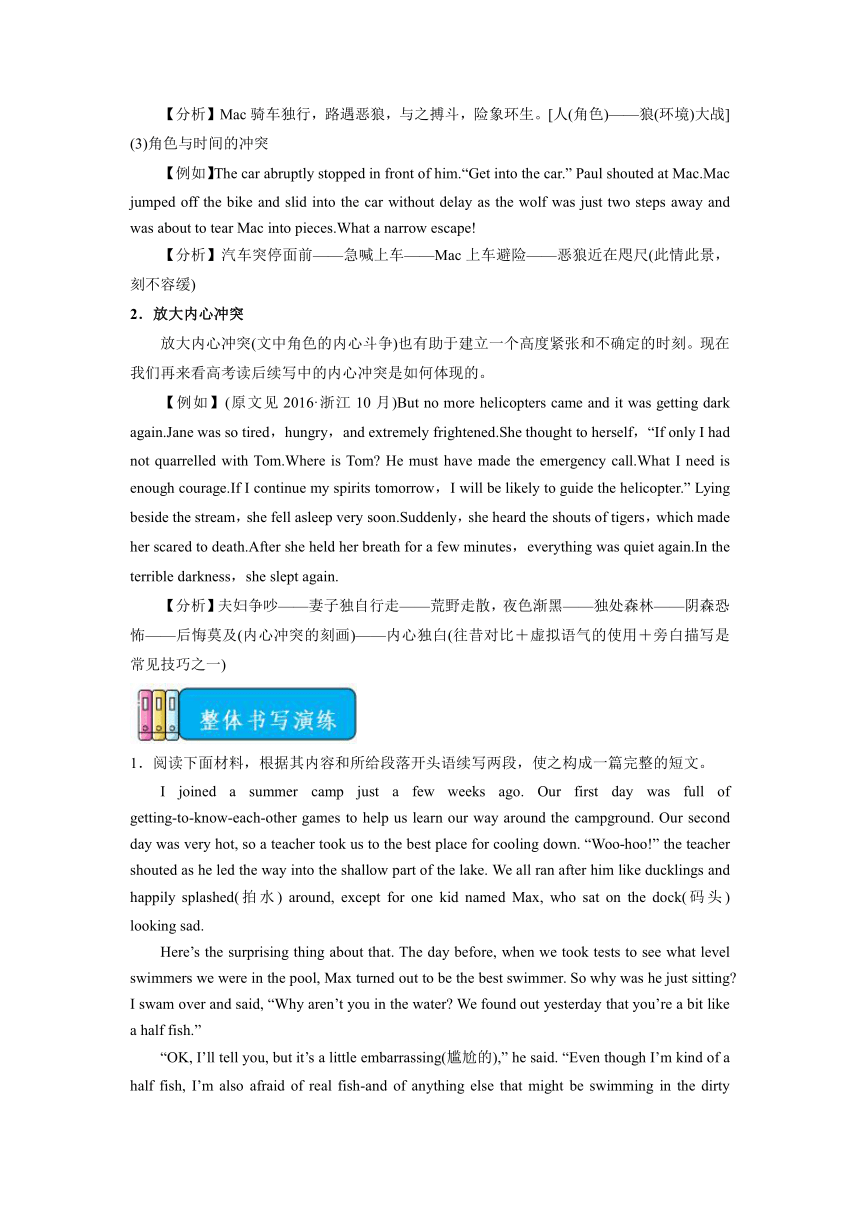 【分析】Mac 骑车独行，路遇恶狼，与之搏斗，险象环生。[人(角色)——狼(环境)大战]

(3)角色与时间的冲突

【例如】The car abruptly stopped in front of him.“Get into the car.” Paul shouted at Mac.Mac jumped off the bike and slid into the car without delay as the wolf was just two steps away and was about to tear Mac into pieces.What a narrow escape!

【分析】汽车突停面前——急喊上车——Mac 上车避险——恶狼近在咫尺(此情此景，刻不容缓)

2．放大内心冲突

放大内心冲突(文中角色的内心斗争)也有助于建立一个高度紧张和不确定的时刻。现在我们再来看高考读后续写中的内心冲突是如何体现的。

【例如】(原文见 2016·浙江 10 月)But no more helicopters came and it was getting dark again.Jane was so tired，hungry，and extremely frightened.She thought to herself，“If only I had not quarrelled with Tom.Where is Tom? He must have made the emergency call.What I need is enough courage.If I continue my spirits tomorrow，I will be likely to guide the helicopter.” Lying beside the stream，she fell asleep very soon.Suddenly，she heard the shouts of tigers，which made her scared to death.After she held her breath for a few minutes，everything was quiet again.In the terrible darkness，she slept again.

【分析】夫妇争吵——妻子独自行走——荒野走散，夜色渐黑——独处森林——阴森恐怖——后悔莫及(内心冲突的刻画)——内心独白(往昔对比＋虚拟语气的使用＋旁白描写是常见技巧之一)

整体书写演练

1．阅读下面材料，根据其内容和所给段落开头语续写两段，使之构成一篇完整的短文。

I joined a summer camp just a few weeks ago. Our first day was full of getting-to-know-each-other games to help us learn our way around the campground. Our second day was very hot, so a teacher took us to the best place for cooling down. “Woo-hoo!” the teacher shouted as he led the way into the shallow part of the lake. We all ran after him like ducklings and happily splashed(拍水) around, except for one kid named Max, who sat on the dock(码头) looking sad.

Here’s the surprising thing about that. The day before, when we took tests to see what level swimmers we were in the pool, Max turned out to be the best swimmer. So why was he just sitting? I swam over and said, “Why aren’t you in the water? We found out yesterday that you’re a bit like a half fish.”

“OK, I’ll tell you, but it’s a little embarrassing(尴尬的),” he said. “Even though I’m kind of a half fish, I’m also afraid of real fish-and of anything else that might be swimming in the dirty